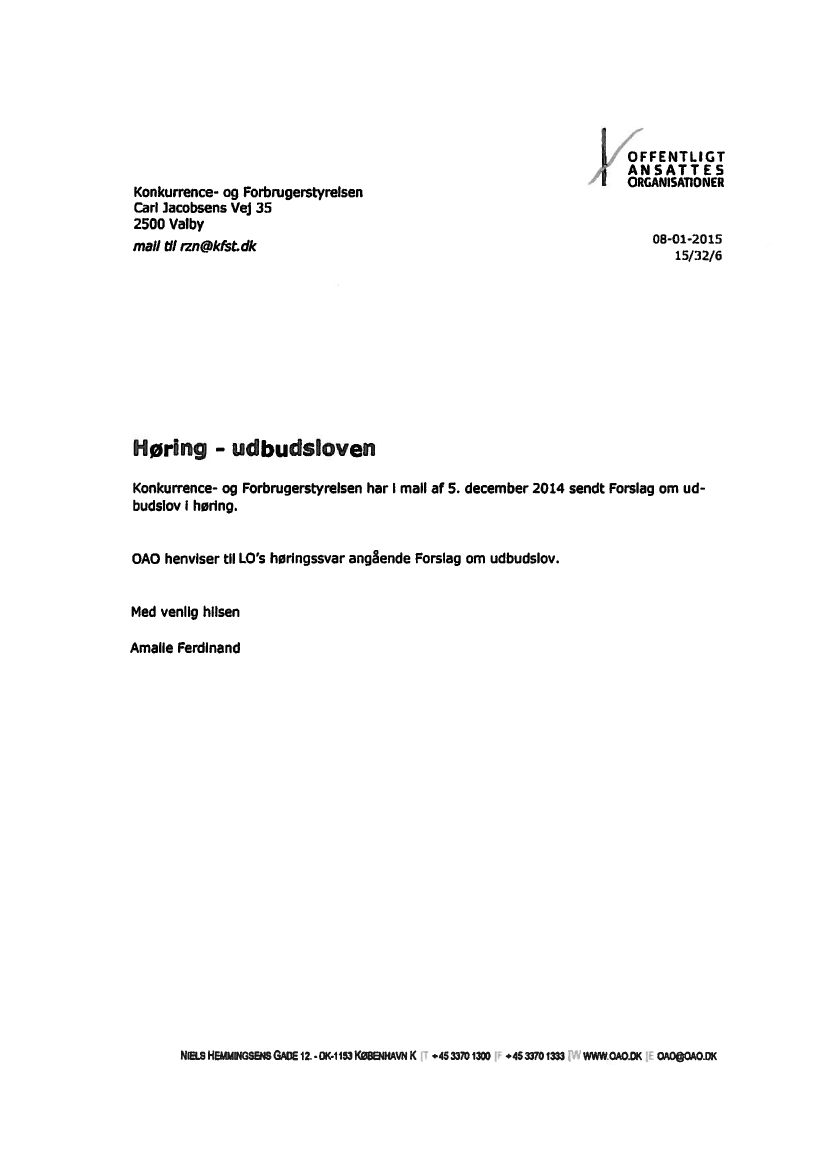 OFFENTLIGT ANSATTES ORGANISATIONER

Konkurrence- og Forbrugerstyrelsen
Carl Jacobsens Vej 35
2500 Valby
mail til rzn@kfst.dk

08-01-2015
15/32/6

Høring - udbudsloven

Konkurrence- og Forbrugerstyrelsen har i mail af 5. december 2014 sendt Forslag om udbudslov i høring.

OAO henviser til LO's høringssvar angående Forslag om udbudslov.

Med venlig hilsen

Amalie Ferdinand

NIELS HEMMINGSENS GADE 12. - DK-1153 KØBENHAVN K |T +45 3370 1300 |F +45 3370 1333 |W WWW.OAO.DK |E OAO@OAO.DK